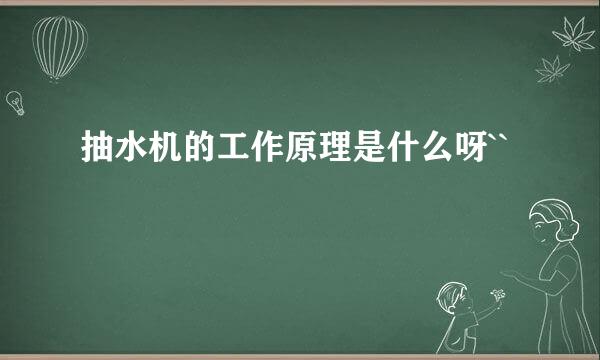 抽水机的工作原理是什么呀``